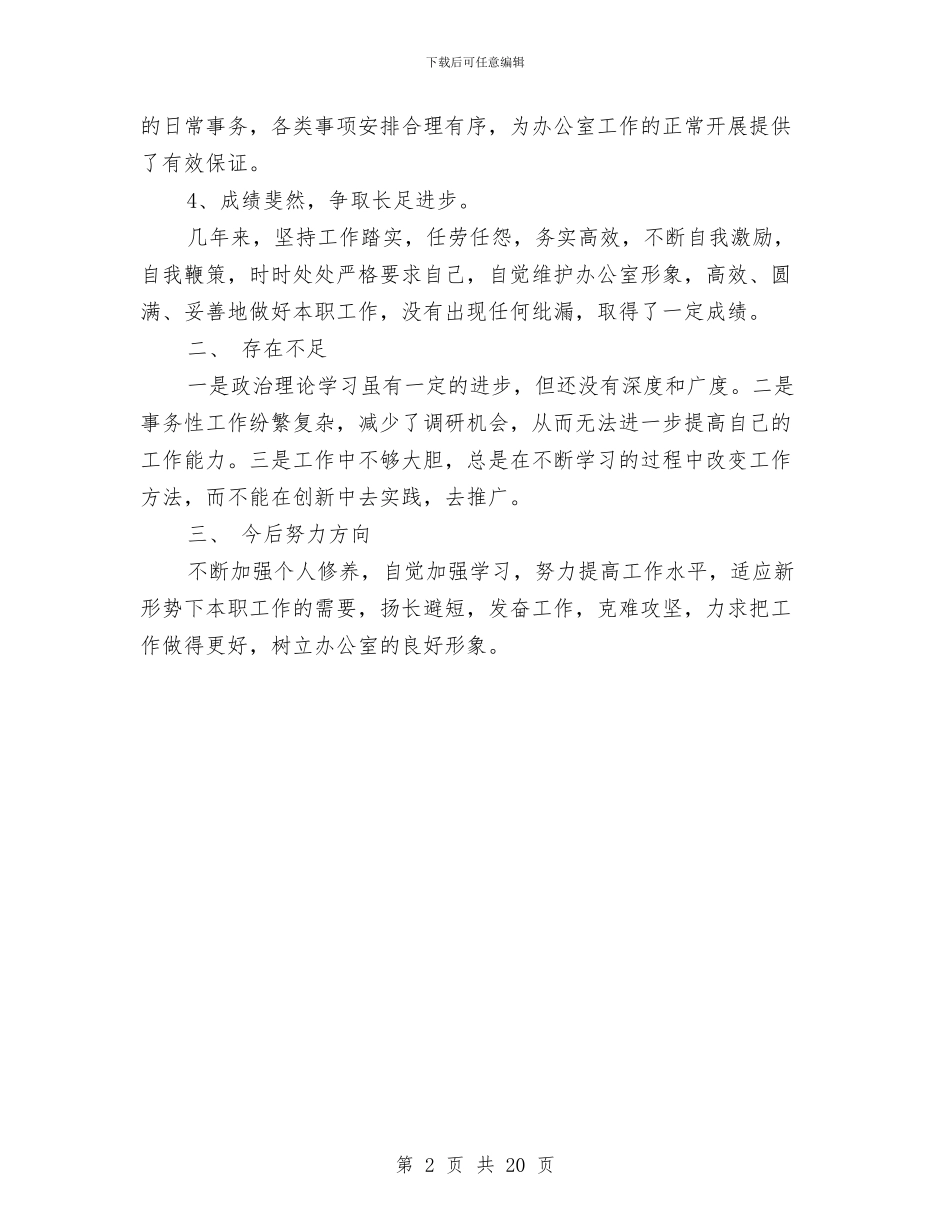 下载后可任意编辑

的日常事务，各类事项安排合理有序，为办公室工作的正常开展提供了有效保证。

4、成绩斐然，争取长足进步。

几年来，坚持工作踏实，任劳任怨，务实高效，不断自我激励，自我鞭策，时时处处严格要求自己，自觉维护办公室形象，高效、圆满、妥善地做好本职工作，没有出现任何纰漏，取得了一定成绩。

二、 存在不足

一是政治理论学习虽有一定的进步，但还没有深度和广度。二是事务性工作纷繁复杂，减少了调研机会，从而无法进一步提高自己的工作能力。三是工作中不够大胆，总是在不断学习的过程中改变工作方法，而不能在创新中去实践，去推广。

三、 今后努力方向

不断加强个人修养，自觉加强学习，努力提高工作水平，适应新形势下本职工作的需要，扬长避短，发奋工作，克难攻坚，力求把工作做得更好，树立办公室的良好形象。

第 2 页 共 20 页